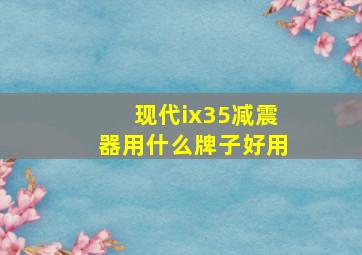 现代ix35减震器用什么牌子好用